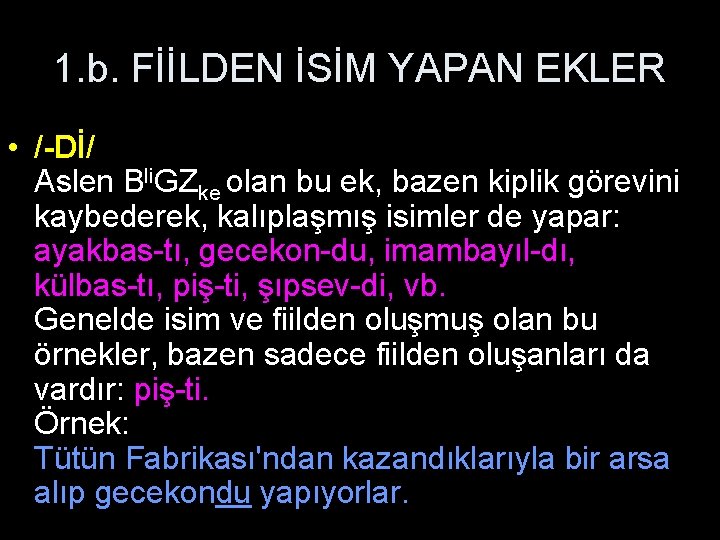 1.b. FİİLDEN İSİM YAPAN EKLER

• /-Dİ/
Aslen B$^{li}$GZ$_{ke}$ olan bu ek, bazen kiplik görevini kaybederek, kalıplaşmış isimler de yapar: ayakbas-tı, gecekon-du, imambayıl-dı, külbas-tı, piş-ti, şıpsev-di, vb.
Genelde isim ve fiilden oluşmuş olan bu örnekler, bazen sadece fiilden oluşanları da vardır: piş-ti.
Örnek:
Tütün Fabrikası'ndan kazandıklarıyla bir arsa alıp gecekondu yapıyorlar.